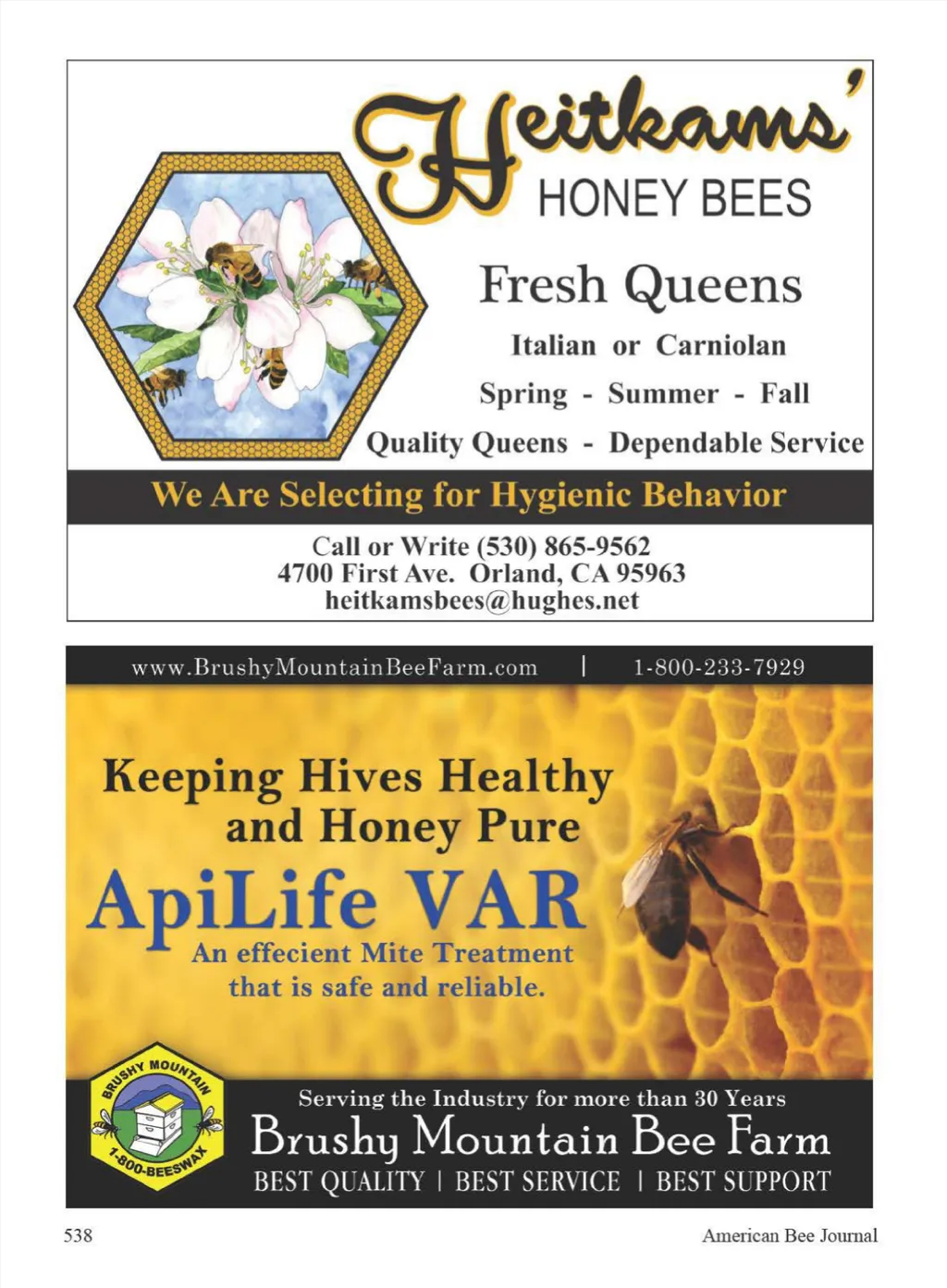 Heitkams'
HONEY BEES

Fresh Queens

Italian or Carniolan

Spring - Summer - Fall

Quality Queens - Dependable Service

We Are Selecting for Hygienic Behavior

Call or Write (530) 865-9562
4700 First Ave. Orland, CA 95963
heitkamsbees@hughes.net

www.BrushyMountainBeeFarm.com | 1-800-233-7929

Keeping Hives Healthy and Honey Pure

ApiLife VAR

An effecient Mite Treatment that is safe and reliable.

BRUSHY MOUNTAIN
1-800-BEESWAX

Serving the Industry for more than 30 Years

Brushy Mountain Bee Farm

BEST QUALITY | BEST SERVICE | BEST SUPPORT

538

American Bee Journal